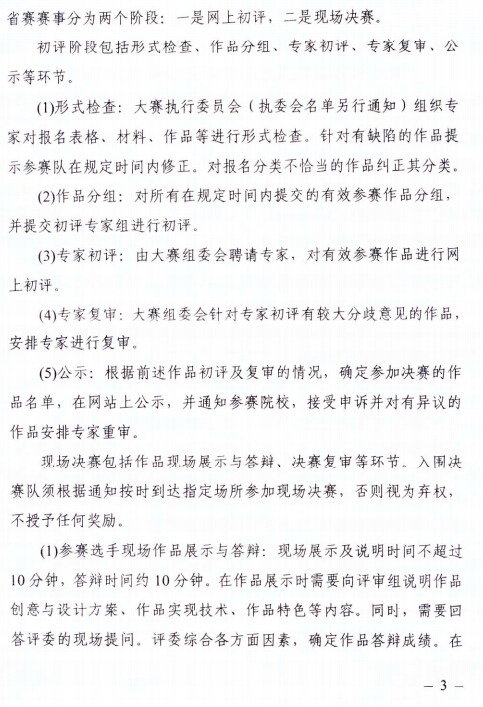 省赛赛事分为两个阶段：一是网上初评，二是现场决赛。

初评阶段包括形式检查、作品分组、专家初评、专家复审、公示等环节。

(1)形式检查：大赛执行委员会（执委会名单另行通知）组织专家对报名表格、材料、作品等进行形式检查。针对有缺陷的作品提示参赛队在规定时间内修正。对报名分类不恰当的作品纠正其分类。

(2)作品分组：对所有在规定时间内提交的有效参赛作品分组，并提交初评专家组进行初评。

(3)专家初评：由大赛组委会聘请专家，对有效参赛作品进行网上初评。

(4)专家复审：大赛组委会针对专家初评有较大分歧意见的作品，安排专家进行复审。

(5)公示：根据前述作品初评及复审的情况，确定参加决赛的作品名单，在网站上公示，并通知参赛院校，接受申诉并对有异议的作品安排专家重审。

现场决赛包括作品现场展示与答辩、决赛复审等环节。入围决赛队须根据通知按时到达指定场所参加现场决赛，否则视为弃权，不授予任何奖励。

(1)参赛选手现场作品展示与答辩：现场展示及说明时间不超过10分钟，答辩时间约10分钟。在作品展示时需要向评审组说明作品创意与设计方案、作品实现技术、作品特色等内容。同时，需要回答评委的现场提问。评委综合各方面因素，确定作品答辩成绩。在

— 3 —